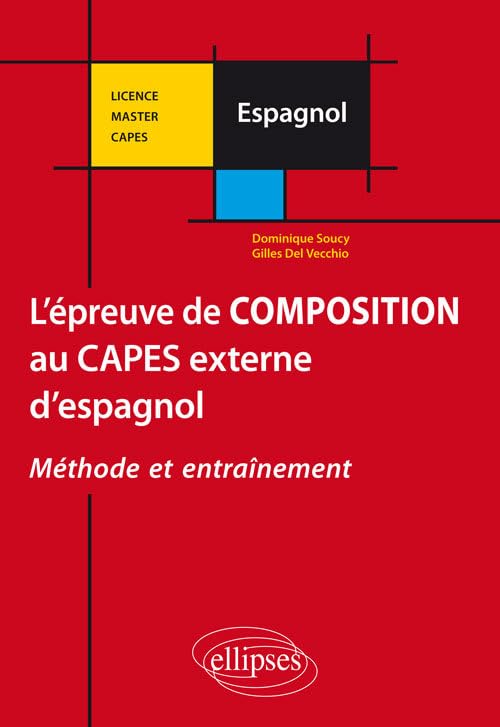 LICENCE
MASTER
CAPES

Espagnol

Dominique Soucy
Gilles Del Vecchio

L'épreuve de COMPOSITION au CAPES externe d'espagnol

Méthode et entraînement

ellipses